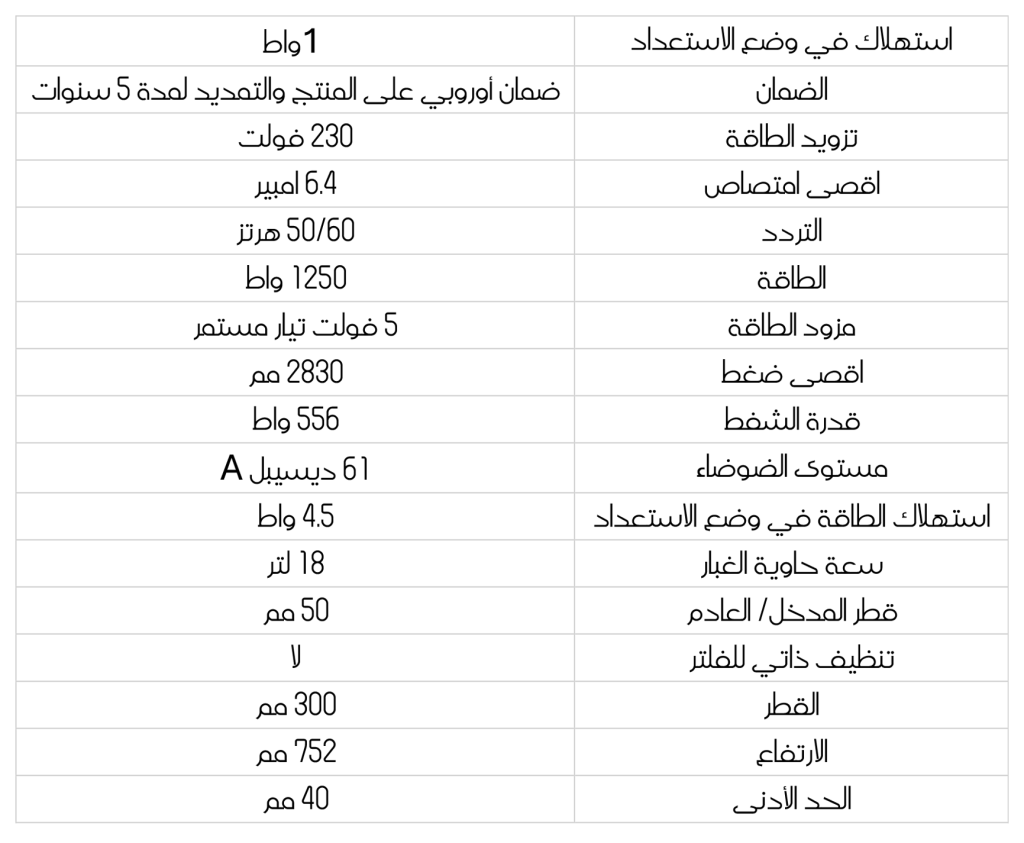 | استهلاك في وضع الاستعداد | 1واط |
|---|---|
| الضمان | ضمان أوروبي على المنتج والتمديد لمدة 5 سنوات |
| تزويد الطاقة | 230 فولت |
| اقصى امتصاص | 6.4 امبير |
| التردد | 50/60 هرتز |
| الطاقة | 1250 واط |
| مزود الطاقة | 5 فولت تيار مستمر |
| اقصى ضغط | 2830 مم |
| قدرة الشفط | 556 واط |
| مستوى الضوضاء | 61 ديسيبل A |
| استهلاك الطاقة في وضع الاستعداد | 4.5 واط |
| سعة حاوية الغبار | 18 لتر |
| قطر المدخل/ العادم | 50 مم |
| تنظيف ذاتي للفلتر | لا |
| القطر | 300 مم |
| الارتفاع | 752 مم |
| الحد الأدنى | 40 مم |